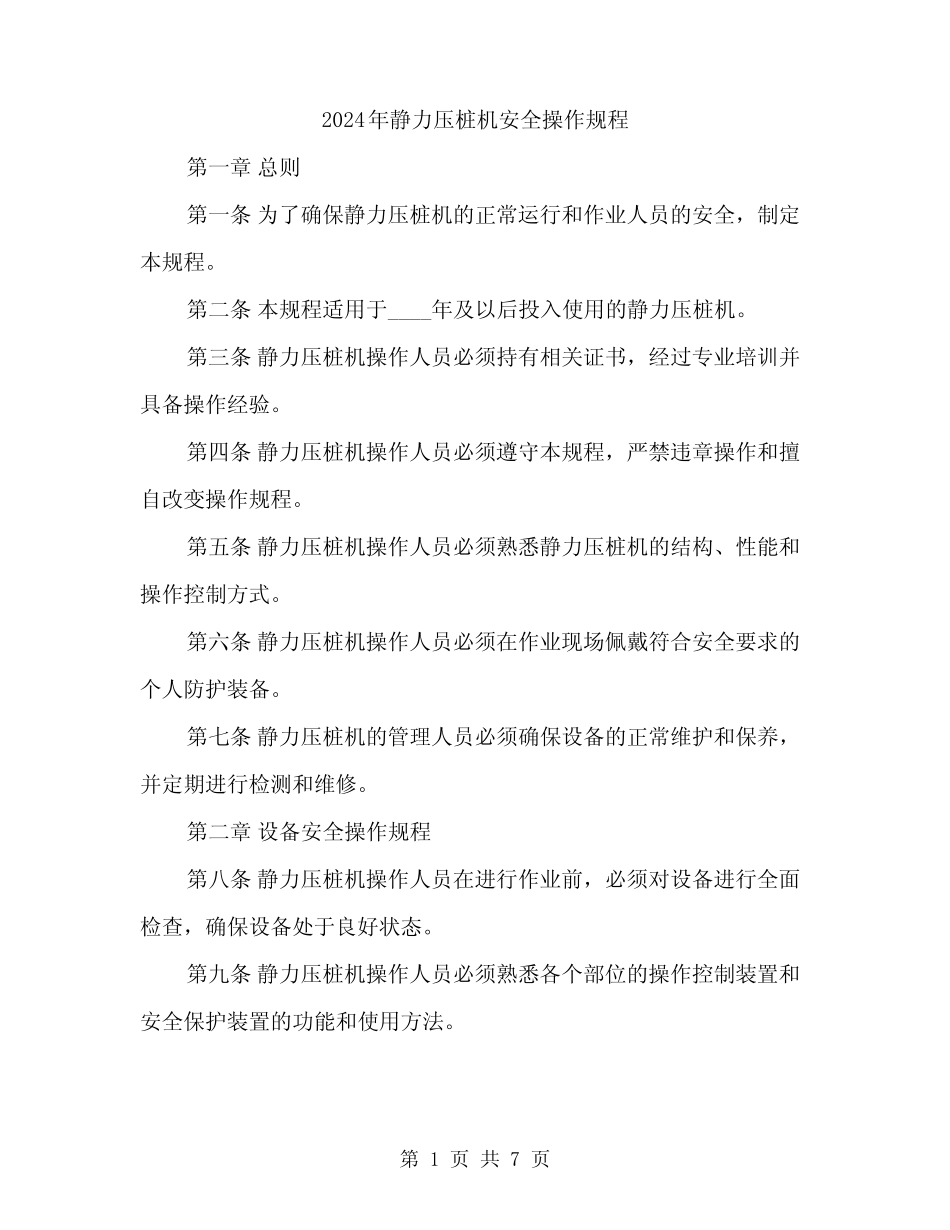 2024年静力压桩机安全操作规程

第一章 总则

第一条 为了确保静力压桩机的正常运行和作业人员的安全，制定本规程。

第二条 本规程适用于____年及以后投入使用的静力压桩机。

第三条 静力压桩机操作人员必须持有相关证书，经过专业培训并具备操作经验。

第四条 静力压桩机操作人员必须遵守本规程，严禁违章操作和擅自改变操作规程。

第五条 静力压桩机操作人员必须熟悉静力压桩机的结构、性能和操作控制方式。

第六条 静力压桩机操作人员必须在作业现场佩戴符合安全要求的个人防护装备。

第七条 静力压桩机的管理人员必须确保设备的正常维护和保养，并定期进行检测和维修。

第二章 设备安全操作规程

第八条 静力压桩机操作人员在进行作业前，必须对设备进行全面检查，确保设备处于良好状态。

第九条 静力压桩机操作人员必须熟悉各个部位的操作控制装置和安全保护装置的功能和使用方法。

第 1 页 共 7 页